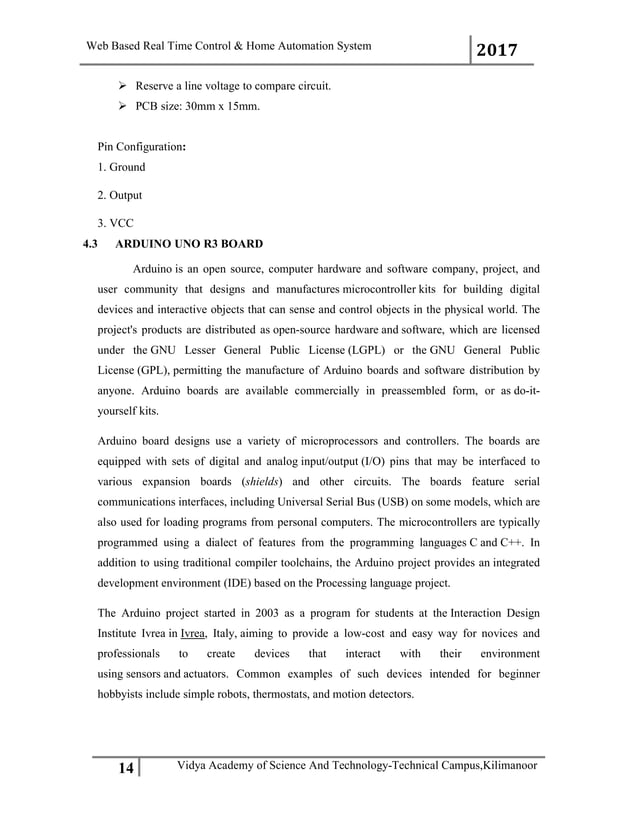 Web Based Real Time Control & Home Automation System

2017

➢ Reserve a line voltage to compare circuit.

➢ PCB size: 30mm x 15mm.

Pin Configuration:

1. Ground

2. Output

3. VCC

4.3 ARDUINO UNO R3 BOARD

Arduino is an open source, computer hardware and software company, project, and user community that designs and manufactures microcontroller kits for building digital devices and interactive objects that can sense and control objects in the physical world. The project's products are distributed as open-source hardware and software, which are licensed under the GNU Lesser General Public License (LGPL) or the GNU General Public License (GPL), permitting the manufacture of Arduino boards and software distribution by anyone. Arduino boards are available commercially in preassembled form, or as do-it-yourself kits.

Arduino board designs use a variety of microprocessors and controllers. The boards are equipped with sets of digital and analog input/output (I/O) pins that may be interfaced to various expansion boards (shields) and other circuits. The boards feature serial communications interfaces, including Universal Serial Bus (USB) on some models, which are also used for loading programs from personal computers. The microcontrollers are typically programmed using a dialect of features from the programming languages C and C++. In addition to using traditional compiler toolchains, the Arduino project provides an integrated development environment (IDE) based on the Processing language project.

The Arduino project started in 2003 as a program for students at the Interaction Design Institute Ivrea in Ivrea, Italy, aiming to provide a low-cost and easy way for novices and professionals to create devices that interact with their environment using sensors and actuators. Common examples of such devices intended for beginner hobbyists include simple robots, thermostats, and motion detectors.

14

Vidya Academy of Science And Technology-Technical Campus,Kilimanoor